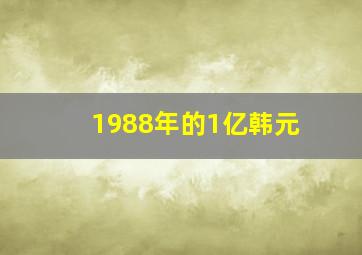 1988年的1亿韩元